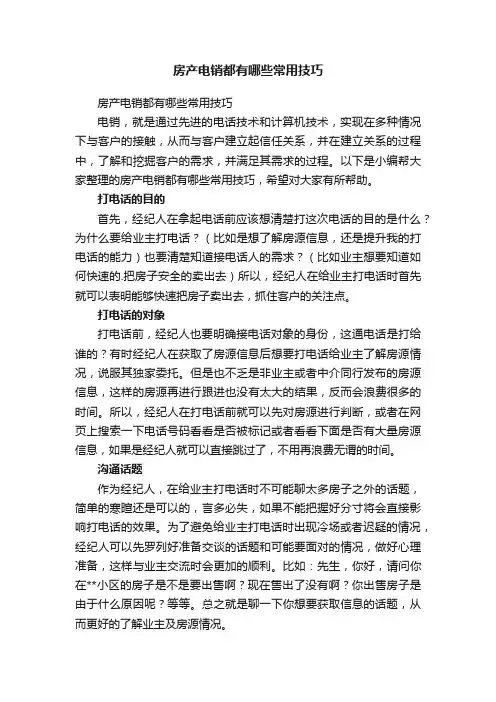 房产电销都有哪些常用技巧

房产电销都有哪些常用技巧

电销，就是通过先进的电话技术和计算机技术，实现在多种情况下与客户的接触，从而与客户建立起信任关系，并在建立关系的过程中，了解和挖掘客户的需求，并满足其需求的过程。以下是小编帮大家整理的房产电销都有哪些常用技巧，希望对大家有所帮助。

打电话的目的

首先，经纪人在拿起电话前应该想清楚打这次电话的目的是什么？为什么要给业主打电话？（比如是想了解房源信息，还是提升我的打电话的能力）也要清楚知道接电话人的需求？（比如业主想要知道如何快速的.把房子安全的卖出去）所以，经纪人在给业主打电话时首先就可以表明能够快速把房子卖出去，抓住客户的关注点。

打电话的对象

打电话前，经纪人也要明确接电话对象的身份，这通电话是打给谁的？有时经纪人在获取了房源信息后想要打电话给业主了解房源情况，说服其独家委托。但是也不乏是非业主或者中介同行发布的房源信息，这样的房源再进行跟进也没有太大的结果，反而会浪费很多的时间。所以，经纪人在打电话前就可以先对房源进行判断，或者在网页上搜索一下电话号码看看是否被标记或者看看下面是否有大量房源信息，如果是经纪人就可以直接跳过了，不用再浪费无谓的时间。

沟通话题

作为经纪人，在给业主打电话时不可能聊太多房子之外的话题，简单的寒暄还是可以的，言多必失，如果不能把握好分寸将会直接影响打电话的效果。为了避免给业主打电话时出现冷场或者迟疑的情况，经纪人可以先罗列好准备交谈的话题和可能要面对的情况，做好心理准备，这样与业主交流时会更加的顺利。比如：先生，你好，请问你在**小区的房子是不是要出售啊？现在售出了没有啊？你出售房子是由于什么原因呢？等等。总之就是聊一下你想要获取信息的话题，从而更好的了解业主及房源情况。